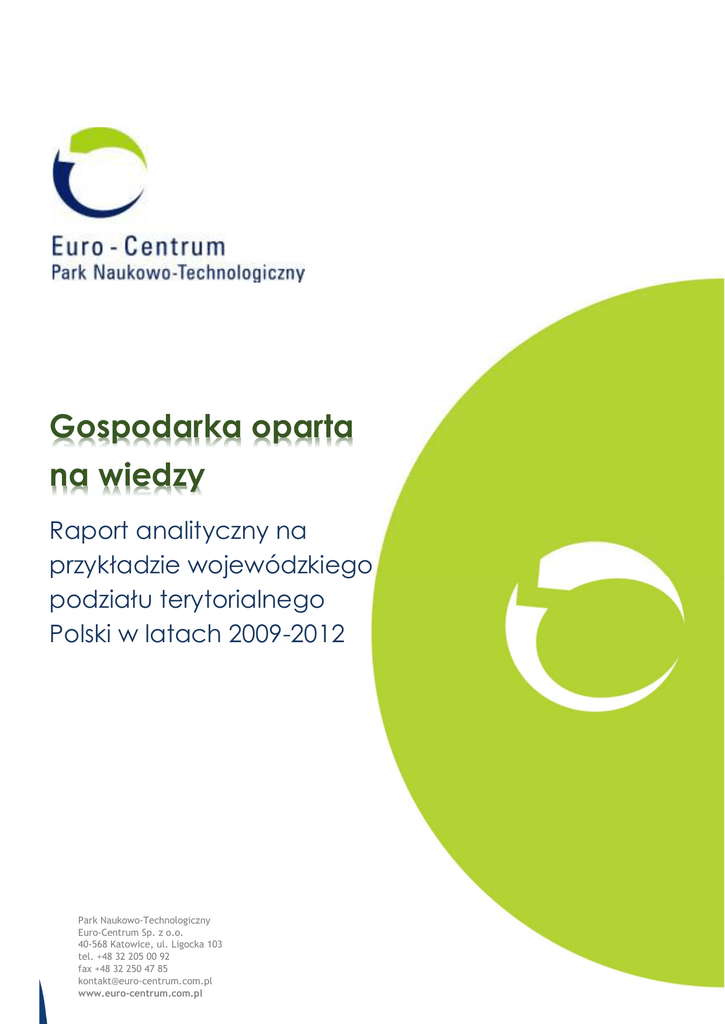 Euro - Centrum
Park Naukowo-Technologiczny

Gospodarka oparta na wiedzy

Raport analityczny na przykładzie wojewódzkiego podziału terytorialnego Polski w latach 2009-2012

Park Naukowo-Technologiczny
Euro-Centrum Sp. z o.o.
40-568 Katowice, ul. Ligocka 103
tel. +48 32 205 00 92
fax +48 32 250 47 85
kontakt@euro-centrum.com.pl
www.euro-centrum.com.pl